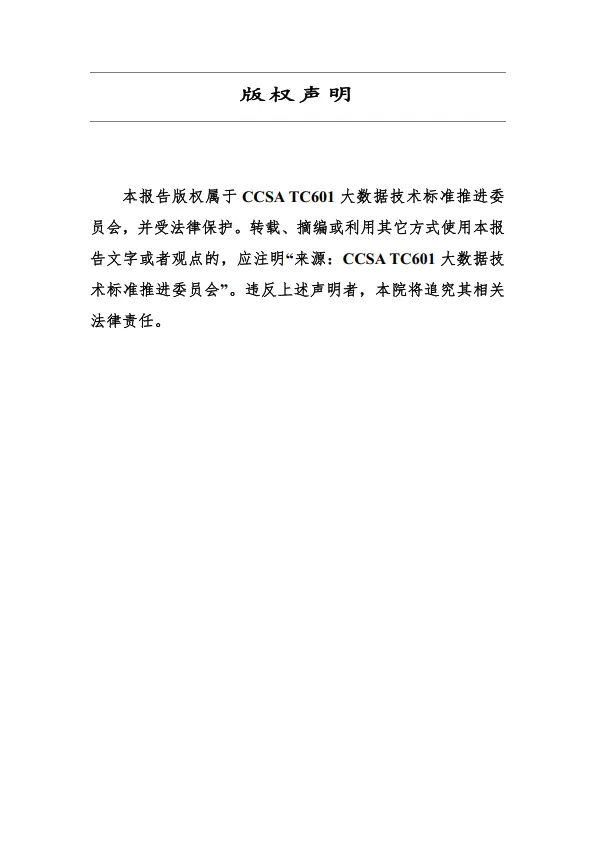 版权声明

本报告版权属于 CCSA TC601 大数据技术标准推进委员会，并受法律保护。转载、摘编或利用其它方式使用本报告文字或者观点的，应注明“来源：CCSA TC601 大数据技术标准推进委员会”。违反上述声明者，本院将追究其相关法律责任。